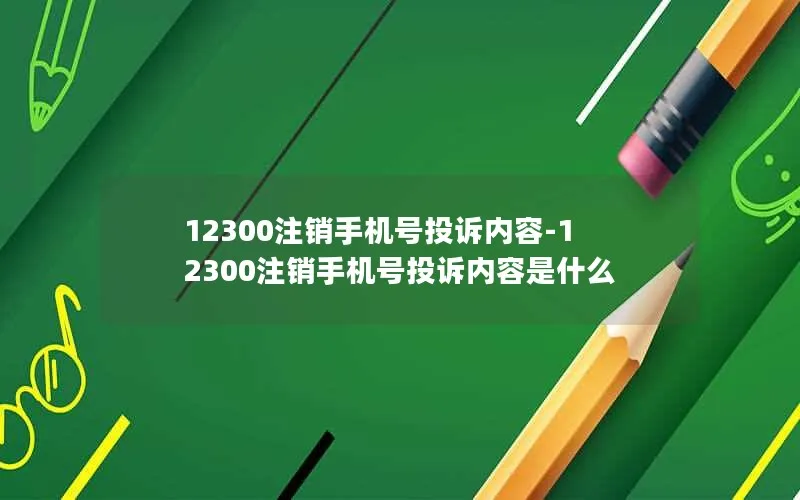 12300注销手机号投诉内容-12300注销手机号投诉内容是什么